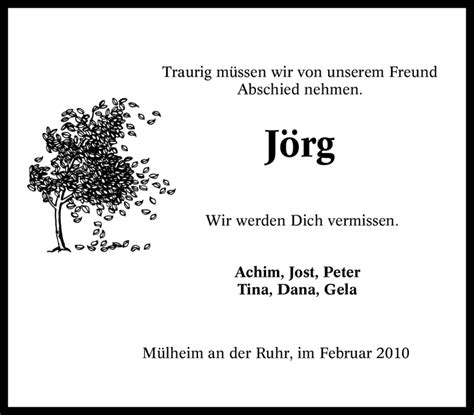 Traurig müssen wir von unserem Freund Abschied nehmen.

Jörg

Wir werden Dich vermissen.

Achim, Jost, Peter
Tina, Dana, Gela

Mülheim an der Ruhr, im Februar 2010